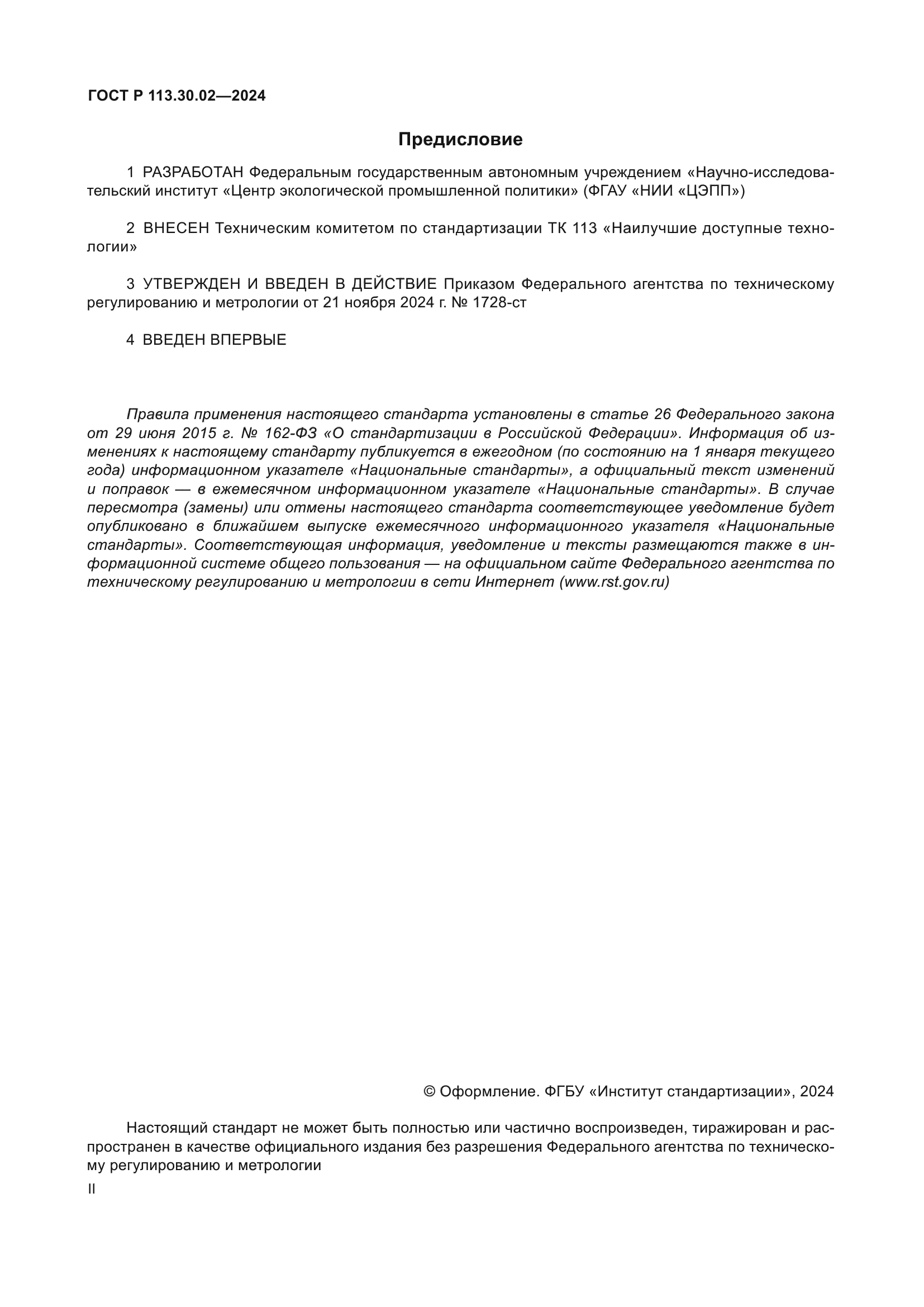 ГОСТ Р 113.30.02—2024

Предисловие

1 РАЗРАБОТАН Федеральным государственным автономным учреждением «Научно-исследовательский институт «Центр экологической промышленной политики» (ФГАУ «НИИ «ЦЭПП»)

2 ВНЕСЕН Техническим комитетом по стандартизации ТК 113 «Наилучшие доступные технологии»

3 УТВЕРЖДЕН И ВВЕДЕН В ДЕЙСТВИЕ Приказом Федерального агентства по техническому регулированию и метрологии от 21 ноября 2024 г. № 1728-ст

4 ВВЕДЕН ВПЕРВЫЕ

Правила применения настоящего стандарта установлены в статье 26 Федерального закона от 29 июня 2015 г. № 162-ФЗ «О стандартизации в Российской Федерации». Информация об изменениях к настоящему стандарту публикуется в ежегодном (по состоянию на 1 января текущего года) информационном указателе «Национальные стандарты», а официальный текст изменений и поправок — в ежемесячном информационном указателе «Национальные стандарты». В случае пересмотра (замены) или отмены настоящего стандарта соответствующее уведомление будет опубликовано в ближайшем выпуске ежемесячного информационного указателя «Национальные стандарты». Соответствующая информация, уведомление и тексты размещаются также в информационной системе общего пользования — на официальном сайте Федерального агентства по техническому регулированию и метрологии в сети Интернет (www.rst.gov.ru)

© Оформление. ФГБУ «Институт стандартизации», 2024

Настоящий стандарт не может быть полностью или частично воспроизведен, тиражирован и распространен в качестве официального издания без разрешения Федерального агентства по техническому регулированию и метрологии

II